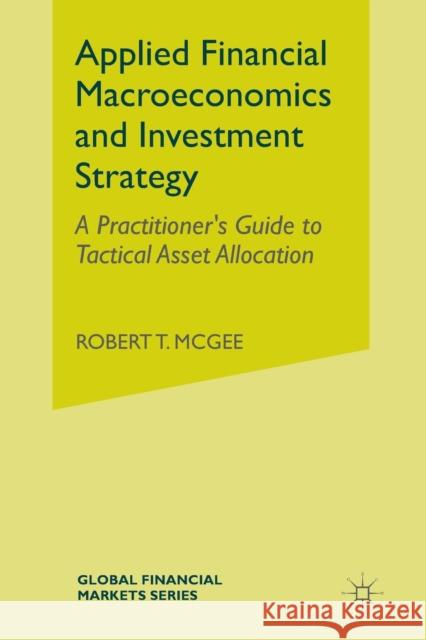 Applied Financial Macroeconomics and Investment Strategy

A Practitioner's Guide to Tactical Asset Allocation

ROBERT T. MCGEE

GLOBAL FINANCIAL MARKETS SERIES